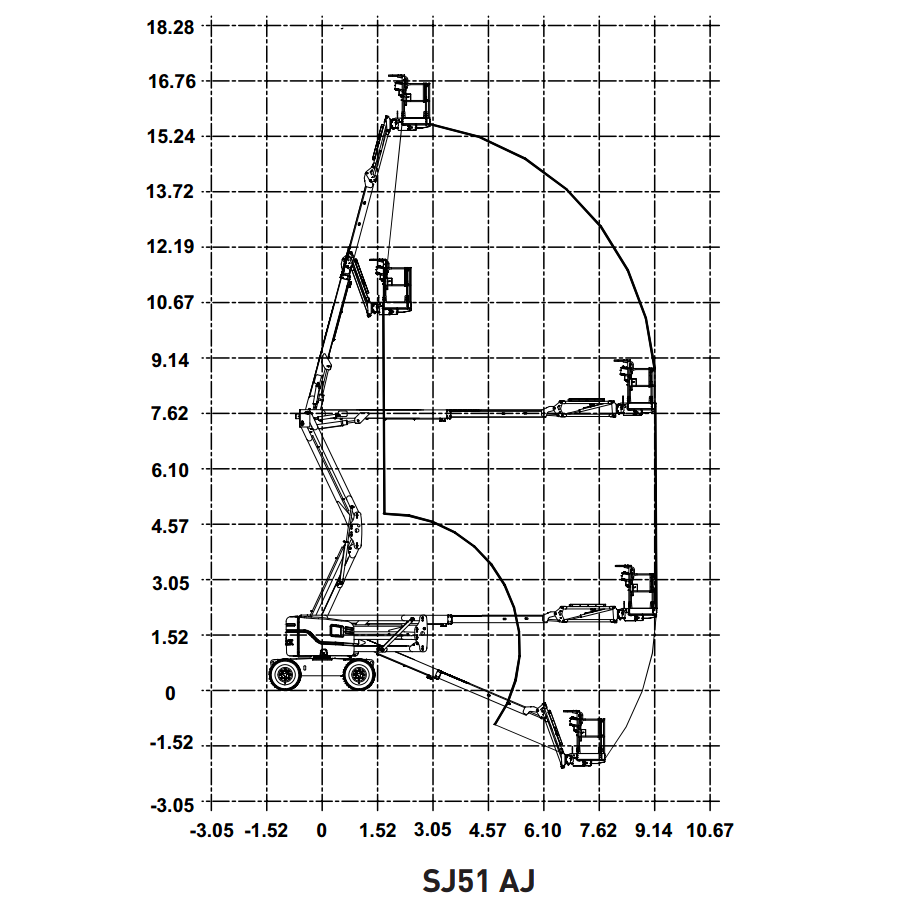 18.28
16.76
15.24
13.72
12.19
10.67
9.14
7.62
6.10
4.57
3.05
1.52
0
-1.52
-3.05

-3.05 -1.52 0 1.52 3.05 4.57 6.10 7.62 9.14 10.67

SJ51 AJ